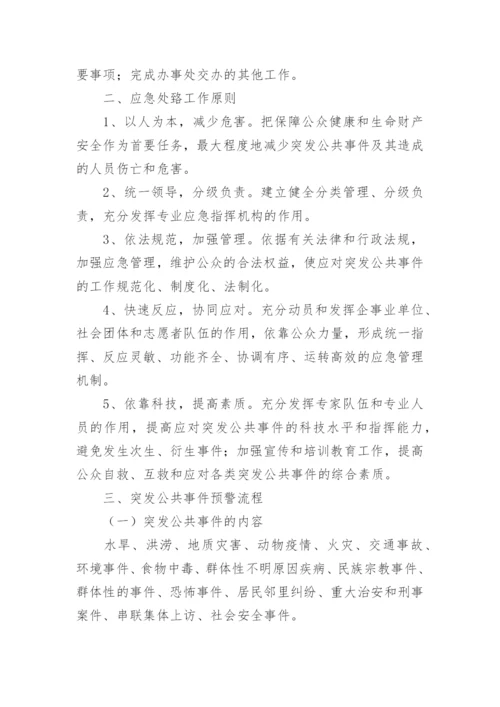 要事项；完成办事处交办的其他工作。

二、应急处臵工作原则

1、以人为本，减少危害。把保障公众健康和生命财产安全作为首要任务，最大程度地减少突发公共事件及其造成的人员伤亡和危害。

2、统一领导，分级负责。建立健全分类管理、分级负责，充分发挥专业应急指挥机构的作用。

3、依法规范，加强管理。依据有关法律和行政法规，加强应急管理，维护公众的合法权益，使应对突发公共事件的工作规范化、制度化、法制化。

4、快速反应，协同应对。充分动员和发挥企事业单位、社会团体和志愿者队伍的作用，依靠公众力量，形成统一指挥、反应灵敏、功能齐全、协调有序、运转高效的应急管理机制。

5、依靠科技，提高素质。充分发挥专家队伍和专业人员的作用，提高应对突发公共事件的科技水平和指挥能力，避免发生次生、衍生事件；加强宣传和培训教育工作，提高公众自救、互救和应对各类突发公共事件的综合素质。

三、突发公共事件预警流程

（一）突发公共事件的内容

水旱、洪涝、地质灾害、动物疫情、火灾、交通事故、环境事件、食物中毒、群体性不明原因疾病、民族宗教事件、群体性的事件、恐怖事件、居民邻里纠纷、重大治安和刑事案件、串联集体上访、社会安全事件。